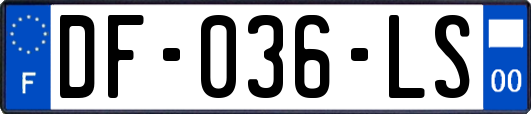 F
DF-036-LS
00